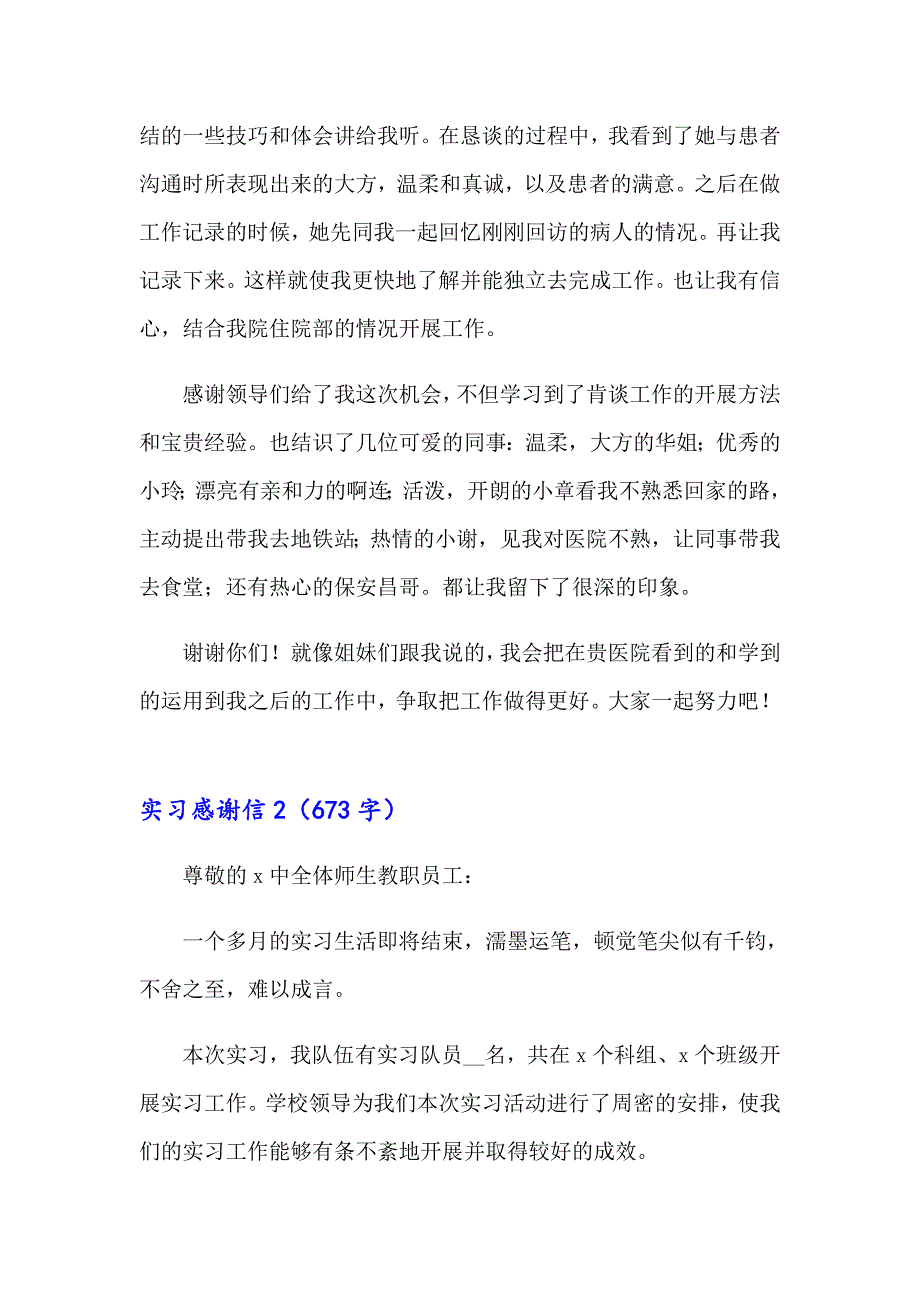 结的一些技巧和体会讲给我听。在恳谈的过程中，我看到了她与患者沟通时所表现出来的大方，温柔和真诚，以及患者的满意。之后在做工作记录的时候，她先同我一起回忆刚刚回访的病人的情况。再让我记录下来。这样就使我更快地了解并能独立去完成工作。也让我有信心，结合我院住院部的情况开展工作。

感谢领导们给了我这次机会，不但学习到了肯谈工作的开展方法和宝贵经验。也结识了几位可爱的同事：温柔，大方的华姐；优秀的小玲；漂亮有亲和力的啊连；活泼，开朗的小章看我不熟悉回家的路，主动提出带我去地铁站；热情的小谢，见我对医院不熟，让同事带我去食堂；还有热心的保安昌哥。都让我留下了很深的印象。

谢谢你们！就像姐妹们跟我说的，我会把在贵医院看到的和学到的运用到我之后的工作中，争取把工作做得更好。大家一起努力吧！

实习感谢信 2（673 字）

尊敬的 x 中全体师生教职员工：

一个多月的实习生活即将结束，濡墨运笔，顿觉笔尖似有千钧，不舍之至，难以成言。

本次实习，我队伍有实习队员__名，共在 x 个科组、x 个班级开展实习工作。学校领导为我们本次实习活动进行了周密的安排，使我们的实习工作能够有条不紊地开展并取得较好的成效。